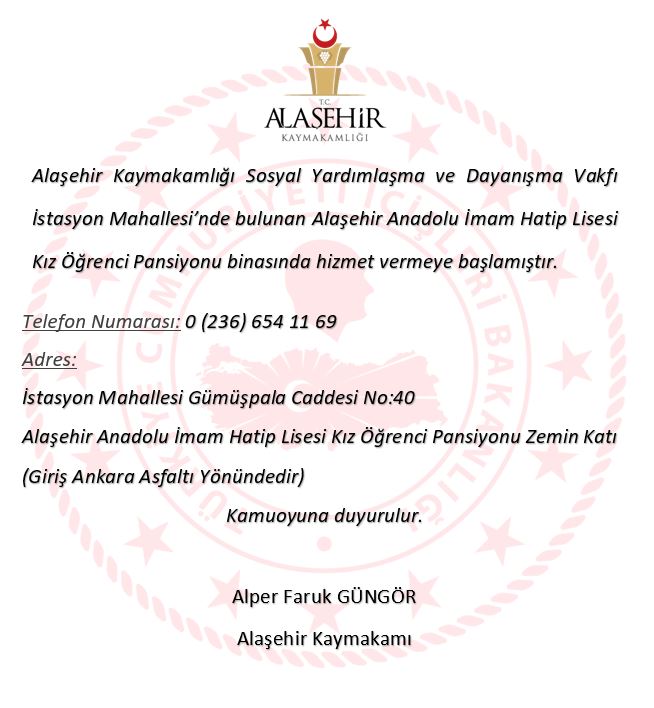 T.C.
ALAŞEHİR
KAYMAKAMLIĞI

Alaşehir Kaymakamlığı Sosyal Yardımlaşma ve Dayanışma Vakfı İstasyon Mahallesi'nde bulunan Alaşehir Anadolu İmam Hatip Lisesi Kız Öğrenci Pansiyonu binasında hizmet vermeye başlamıştır.

Telefon Numarası: 0 (236) 654 11 69

Adres:

İstasyon Mahallesi Gümüşpala Caddesi No:40

Alaşehir Anadolu İmam Hatip Lisesi Kız Öğrenci Pansiyonu Zemin Katı

(Giriş Ankara Asfaltı Yönündedir)

Kamuoyuna duyurulur.

Alper Faruk GÜNGÖR

Alaşehir Kaymakamı

TÜRKİYE CUMHURİYETİ İÇİŞLERİ BAKANLIĞI